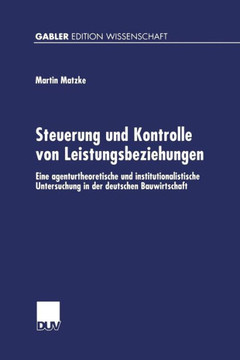 GABLER EDITION WISSENSCHAFT

Martin Matzke

Steuerung und Kontrolle von Leistungsbeziehungen

Eine agenturtheoretische und institutionalistische Untersuchung in der deutschen Bauwirtschaft

DUV